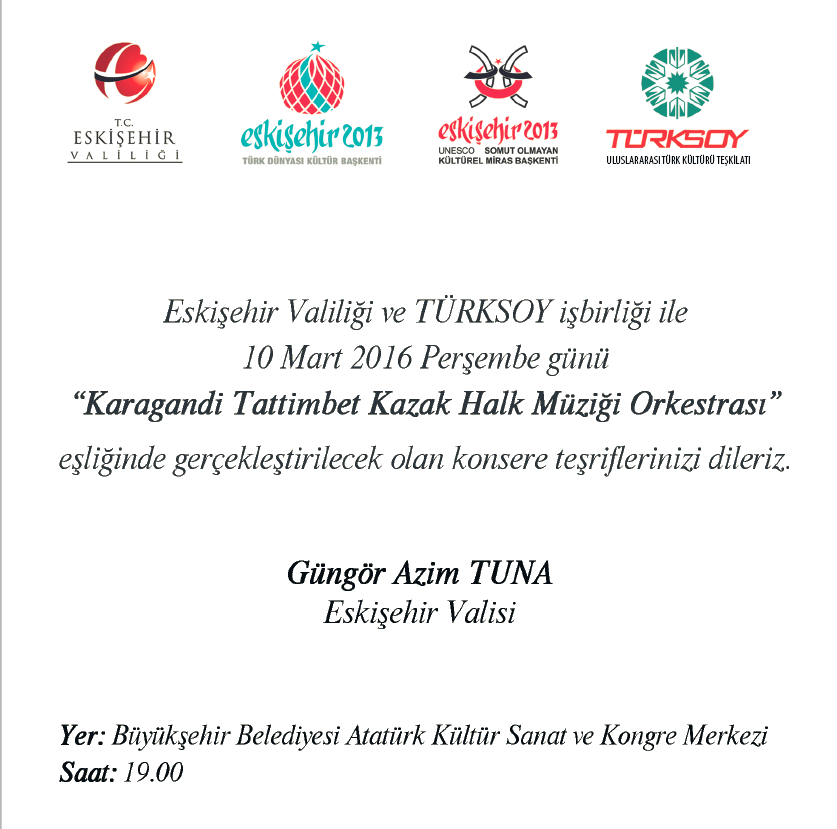 T.C.
ESKİŞEHİR
VALİLİĞİ

eskişehir 2013
TÜRK DÜNYASI KÜLTÜR BAŞKENTİ

eskişehir 2013
UNESCO SOMUT OLMAYAN
KÜLTÜREL MİRAS BAŞKENTİ

TÜRKSOY
ULUSLARARASI TÜRK KÜLTÜRÜ TEŞKİLATI

Eskişehir Valiliği ve TÜRKSOY işbirliği ile
10 Mart 2016 Perşembe günü
"Karagandi Tattimbet Kazak Halk Müziği Orkestrası"
eşliğinde gerçekleştirilecek olan konsere teşriflerinizi dileriz.

Güngör Azim TUNA
Eskişehir Valisi

Yer: Büyükşehir Belediyesi Atatürk Kültür Sanat ve Kongre Merkezi
Saat: 19.00